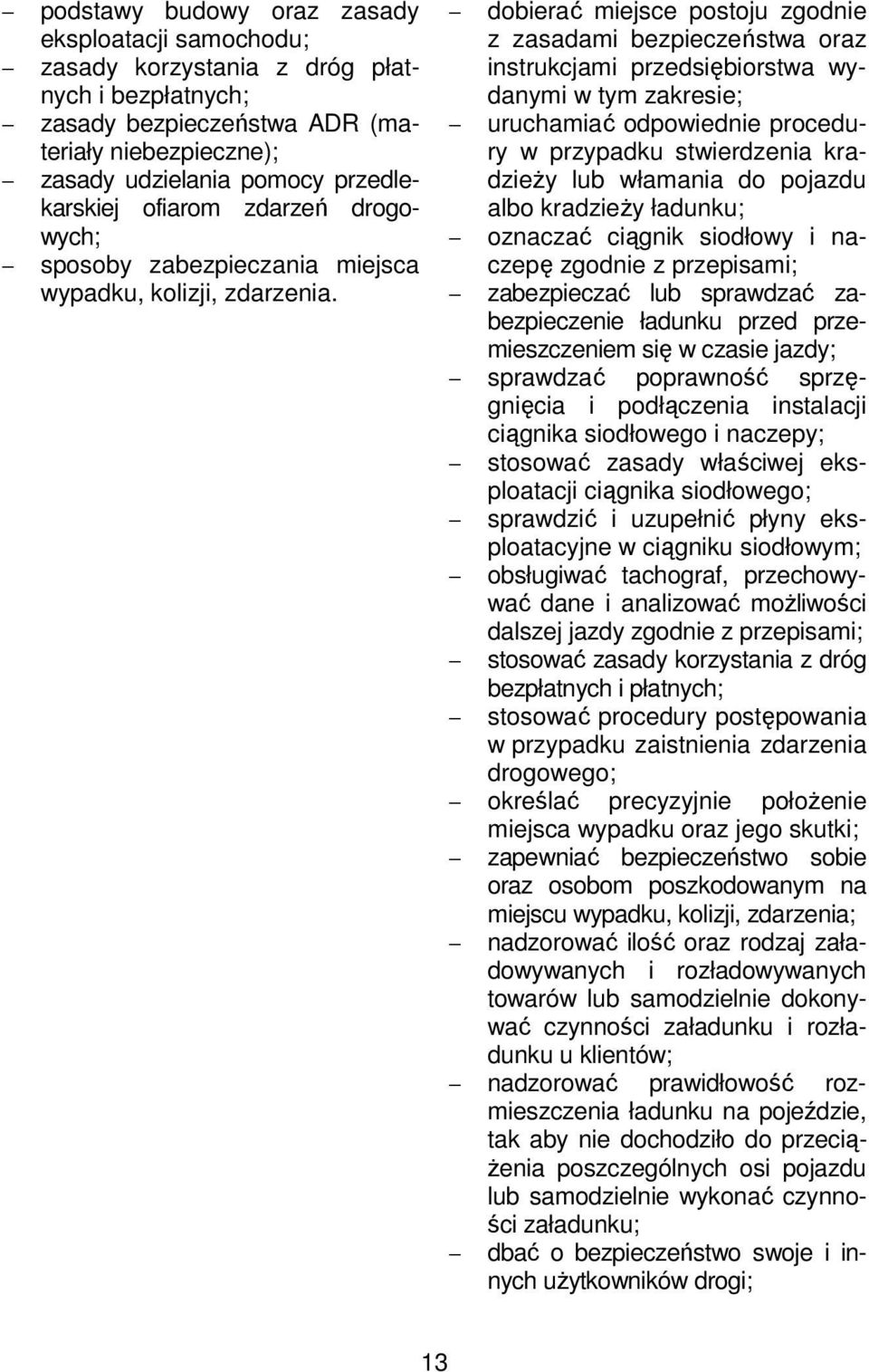 – podstawy budowy oraz zasady eksploatacji samochodu;
– zasady korzystania z dróg płatnych i bezpłatnych;
– zasady bezpieczeństwa ADR (materiały niebezpieczne);
– zasady udzielania pomocy przedlekarskiej ofiarom zdarzeń drogowych;
– sposoby zabezpieczania miejsca wypadku, kolizji, zdarzenia.

– dobierać miejsce postoju zgodnie z zasadami bezpieczeństwa oraz instrukcjami przedsiębiorstwa wydanymi w tym zakresie;
– uruchamiać odpowiednie procedury w przypadku stwierdzenia kradzieży lub włamania do pojazdu albo kradzieży ładunku;
– oznaczać ciągnik siodłowy i naczepę zgodnie z przepisami;
– zabezpieczać lub sprawdzać zabezpieczenie ładunku przed przemieszczeniem się w czasie jazdy;
– sprawdzać poprawność sprzęgnięcia i podłączenia instalacji ciągnika siodłowego i naczepy;
– stosować zasady właściwej eksploatacji ciągnika siodłowego;
– sprawdzić i uzupełnić płyny eksploatacyjne w ciągniku siodłowym;
– obsługiwać tachograf, przechowywać dane i analizować możliwości dalszej jazdy zgodnie z przepisami;
– stosować zasady korzystania z dróg bezpłatnych i płatnych;
– stosować procedury postępowania w przypadku zaistnienia zdarzenia drogowego;
– określać precyzyjnie położenie miejsca wypadku oraz jego skutki;
– zapewniać bezpieczeństwo sobie oraz osobom poszkodowanym na miejscu wypadku, kolizji, zdarzenia;
– nadzorować ilość oraz rodzaj załadowywanych i rozładowywanych towarów lub samodzielnie dokonywać czynności załadunku i rozładunku u klientów;
– nadzorować prawidłowość rozmieszczenia ładunku na pojeździe, tak aby nie dochodziło do przeciążenia poszczególnych osi pojazdu lub samodzielnie wykonać czynności załadunku;
– dbać o bezpieczeństwo swoje i innych użytkowników drogi;

13